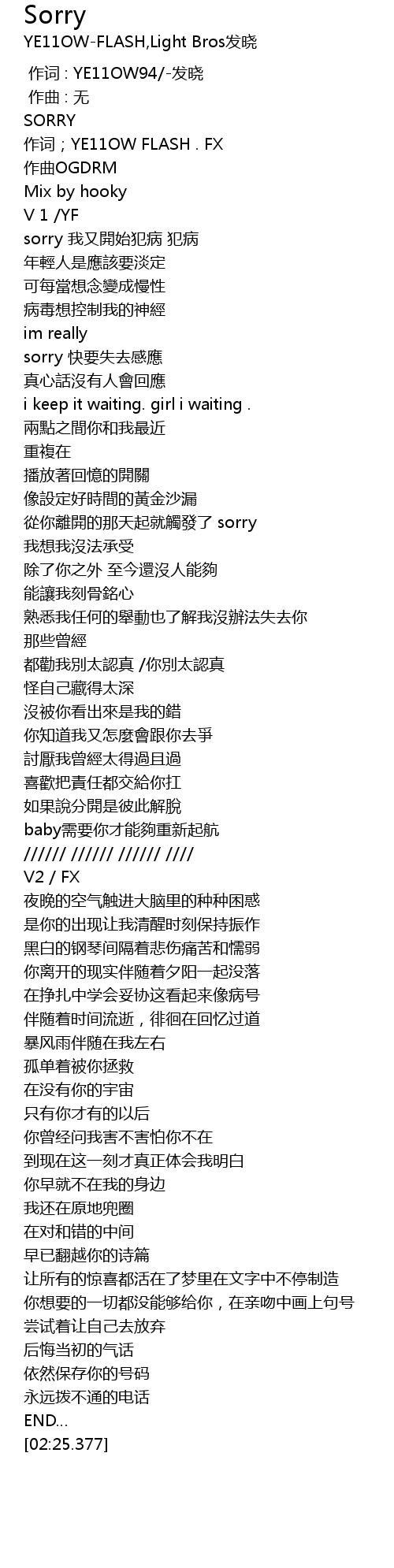 Sorry
YE11OW-FLASH,Light Bros发晓

作词 : YE11OW94/-发晓
作曲 : 无
SORRY
作词；YE11OW FLASH . FX
作曲OGDRM
Mix by hooky
V 1 /YF
sorry 我又開始犯病 犯病
年輕人是應該要淡定
可每當想念變成慢性
病毒想控制我的神經
im really
sorry 快要失去感應
真心話沒有人會回應
i keep it waiting. girl i waiting .
兩點之間你和我最近
重複在
播放著回憶的開關
像設定好時間的黃金沙漏
從你離開的那天起就觸發了 sorry
我想我沒法承受
除了你之外 至今還沒人能夠
能讓我刻骨銘心
熟悉我任何的舉動也了解我沒辦法失去你
那些曾經
都勸我別太認真 /你別太認真
怪自己藏得太深
沒被你看出來是我的錯
你知道我又怎麼會跟你去爭
討厭我曾經太得過且過
喜歡把責任都交給你扛
如果說分開是彼此解脫
baby需要你才能夠重新起航
////// ////// ////// ////
V2 / FX
夜晚的空气触进大脑里的种种困惑
是你的出现让我清醒时刻保持振作
黑白的钢琴间隔着悲伤痛苦和懦弱
你离开的现实伴随着夕阳一起没落
在挣扎中学会妥协这看起来像病号
伴随着时间流逝，徘徊在回忆过道
暴风雨伴随在我左右
孤单着被你拯救
在没有你的宇宙
只有你才有的以后
你曾经问我害不害怕你不在
到现在这一刻才真正体会我明白
你早就不在我的身边
我还在原地兜圈
在对和错的中间
早已翻越你的诗篇
让所有的惊喜都活在了梦里在文字中不停制造
你想要的一切都没能够给你，在亲吻中画上句号
尝试着让自己去放弃
后悔当初的气话
依然保存你的号码
永远拨不通的电话
END...
[02:25.377]